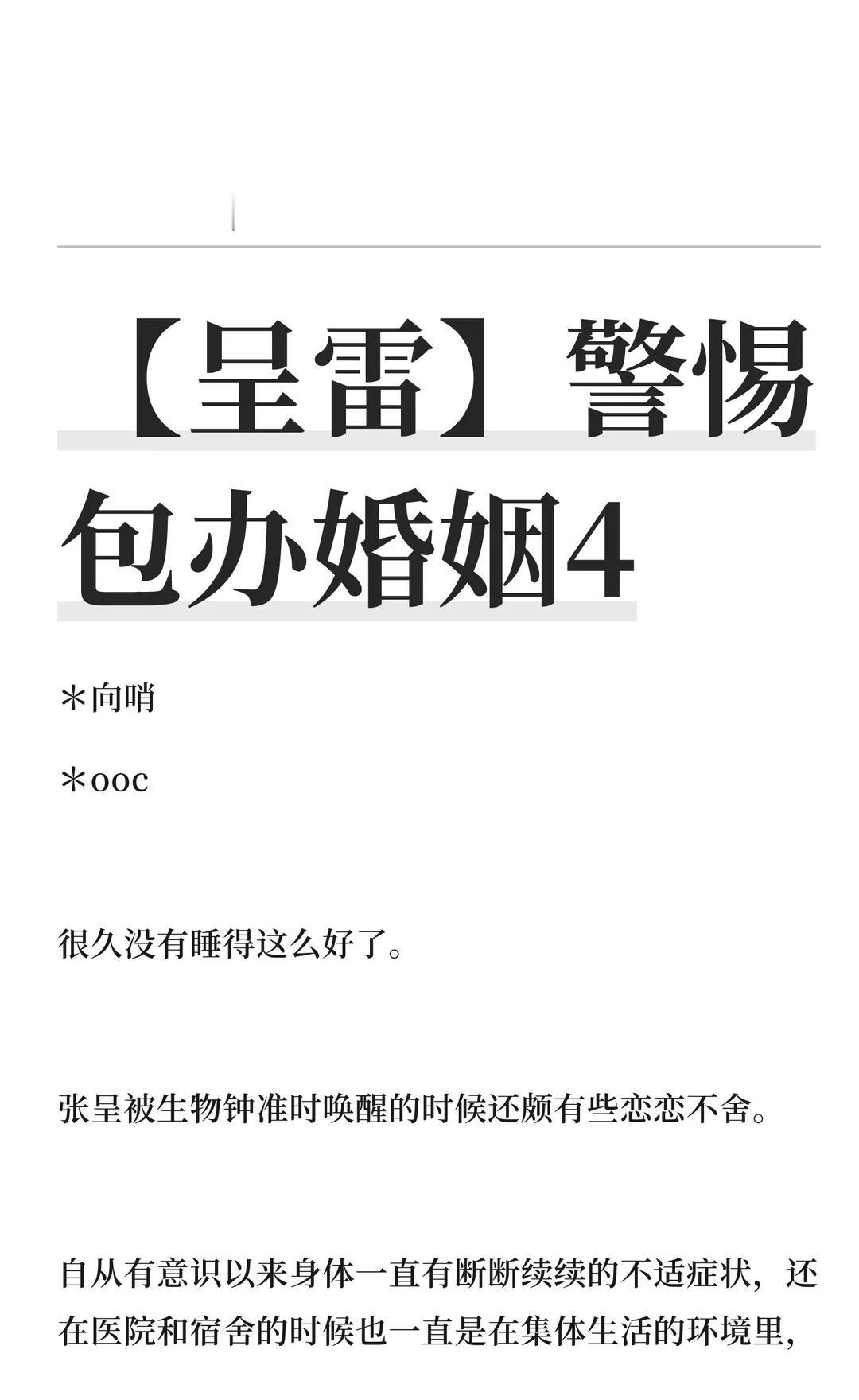 【呈雷】警惕包办婚姻4

＊向哨

＊ooc

很久没有睡得这么好了。

张呈被生物钟准时唤醒的时候还颇有些恋恋不舍。

自从有意识以来身体一直有断断续续的不适症状，还在医院和宿舍的时候也一直是在集体生活的环境里，